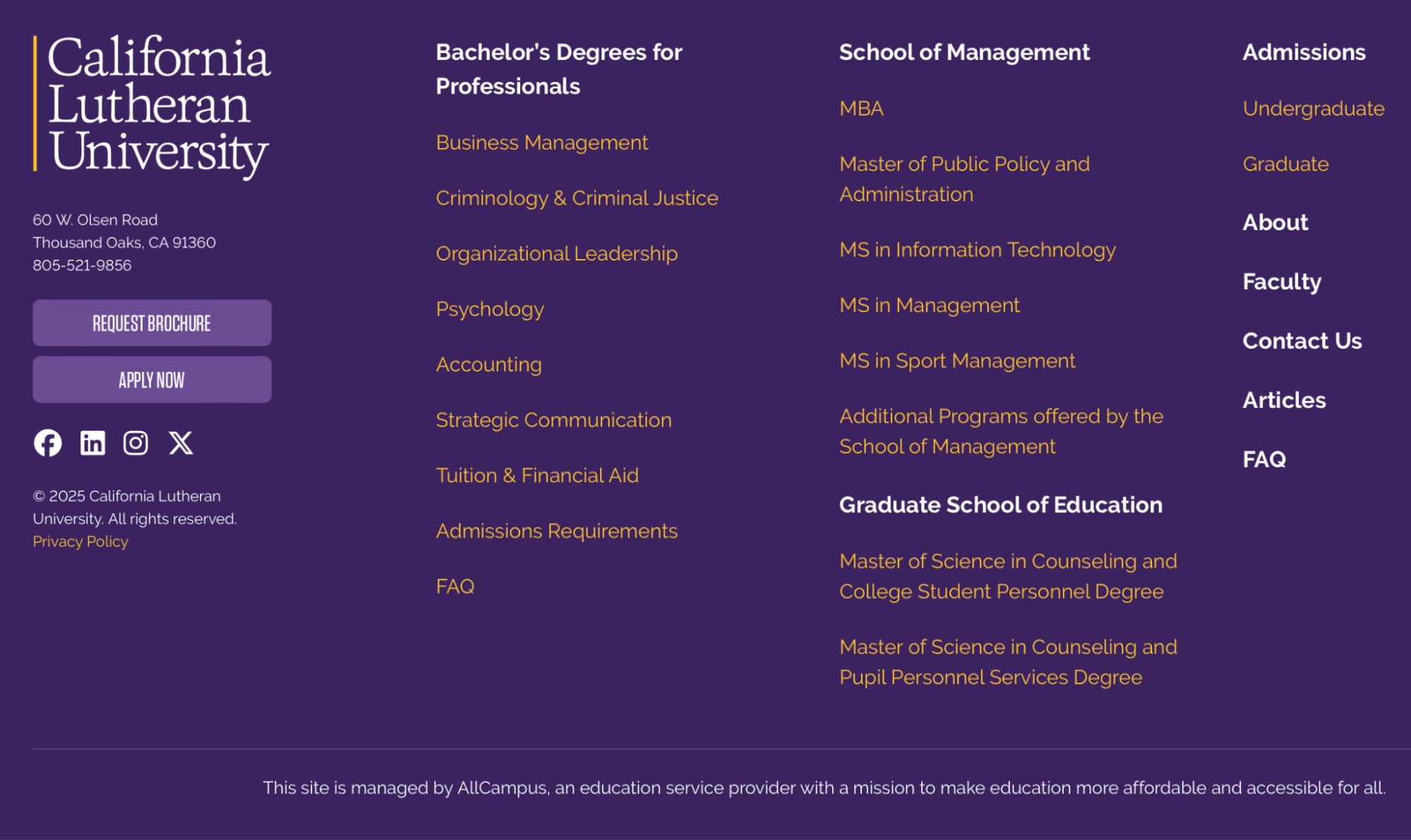 California Lutheran University

60 W. Olsen Road
Thousand Oaks, CA 91360
805-521-9856

REQUEST BROCHURE

APPLY NOW

© 2025 California Lutheran University. All rights reserved.
Privacy Policy

Bachelor's Degrees for Professionals

Business Management

Criminology & Criminal Justice

Organizational Leadership

Psychology

Accounting

Strategic Communication

Tuition & Financial Aid

Admissions Requirements

FAQ

School of Management

MBA

Master of Public Policy and Administration

MS in Information Technology

MS in Management

MS in Sport Management

Additional Programs offered by the School of Management

Graduate School of Education

Master of Science in Counseling and College Student Personnel Degree

Master of Science in Counseling and Pupil Personnel Services Degree

Admissions

Undergraduate

Graduate

About

Faculty

Contact Us

Articles

FAQ

This site is managed by AllCampus, an education service provider with a mission to make education more affordable and accessible for all.